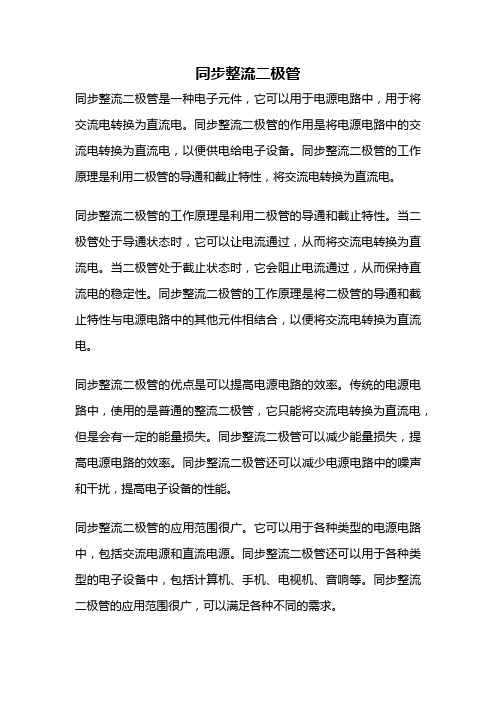 同步整流二极管

同步整流二极管是一种电子元件，它可以用于电源电路中，用于将交流电转换为直流电。同步整流二极管的作用是将电源电路中的交流电转换为直流电，以便供电给电子设备。同步整流二极管的工作原理是利用二极管的导通和截止特性，将交流电转换为直流电。

同步整流二极管的工作原理是利用二极管的导通和截止特性。当二极管处于导通状态时，它可以让电流通过，从而将交流电转换为直流电。当二极管处于截止状态时，它会阻止电流通过，从而保持直流电的稳定性。同步整流二极管的工作原理是将二极管的导通和截止特性与电源电路中的其他元件相结合，以便将交流电转换为直流电。

同步整流二极管的优点是可以提高电源电路的效率。传统的电源电路中，使用的是普通的整流二极管，它只能将交流电转换为直流电，但是会有一定的能量损失。同步整流二极管可以减少能量损失，提高电源电路的效率。同步整流二极管还可以减少电源电路中的噪声和干扰，提高电子设备的性能。

同步整流二极管的应用范围很广。它可以用于各种类型的电源电路中，包括交流电源和直流电源。同步整流二极管还可以用于各种类型的电子设备中，包括计算机、手机、电视机、音响等。同步整流二极管的应用范围很广，可以满足各种不同的需求。